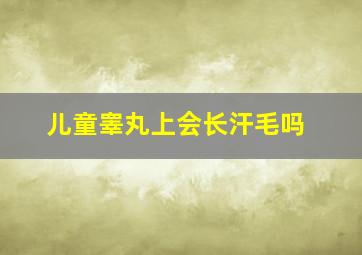 儿童睾丸上会长汗毛吗